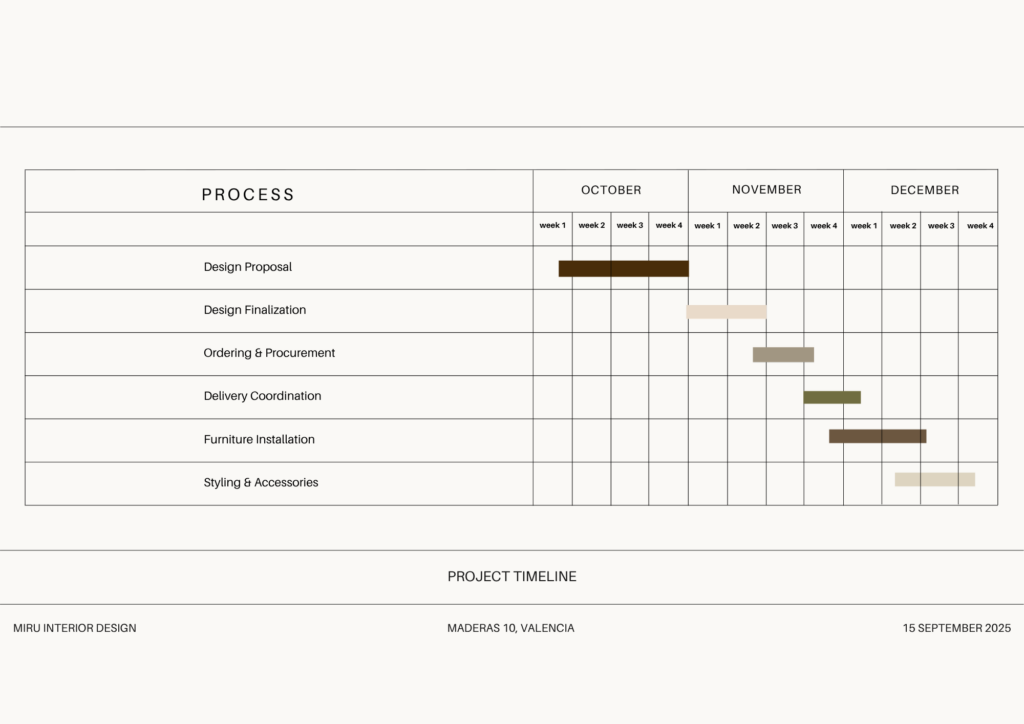 | PROCESS | OCTOBER | | | | NOVEMBER | | | | DECEMBER | | | |
|---|---|---|---|---|---|---|---|---|---|---|---|---|
| | week 1 | week 2 | week 3 | week 4 | week 1 | week 2 | week 3 | week 4 | week 1 | week 2 | week 3 | week 4 |
| Design Proposal | | | | | | | | | | | | |
| Design Finalization | | | | | | | | | | | | |
| Ordering & Procurement | | | | | | | | | | | | |
| Delivery Coordination | | | | | | | | | | | | |
| Furniture Installation | | | | | | | | | | | | |
| Styling & Accessories | | | | | | | | | | | | |

PROJECT TIMELINE

MIRU INTERIOR DESIGN

MADERAS 10, VALENCIA

15 SEPTEMBER 2025